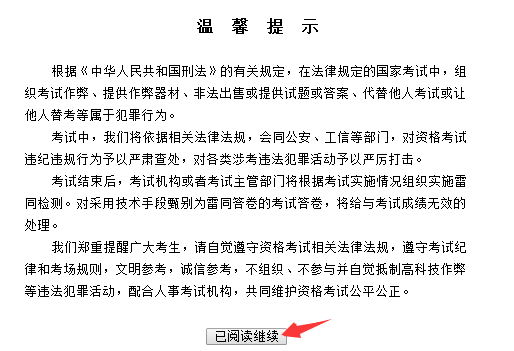 温 馨 提 示

根据《中华人民共和国刑法》的有关规定，在法律规定的国家考试中，组织考试作弊、提供作弊器材、非法出售或提供试题或答案、代替他人考试或让他人替考等属于犯罪行为。

考试中，我们将依据相关法律法规，会同公安、工信等部门，对资格考试违纪违规行为予以严肃查处，对各类涉考违法犯罪活动予以严厉打击。

考试结束后，考试机构或者考试主管部门将根据考试实施情况组织实施雷同检测。对采用技术手段甄别为雷同答卷的考试答卷，将给与考试成绩无效的处理。

我们郑重提醒广大考生，请自觉遵守资格考试相关法律法规，遵守考试纪律和考场规则，文明参考，诚信参考，不组织、不参与并自觉抵制高科技作弊等违法犯罪活动，配合人事考试机构，共同维护资格考试公平公正。

已阅读继续